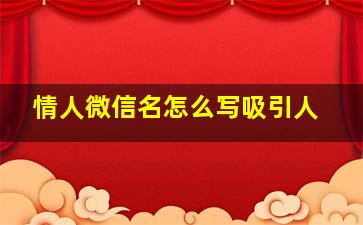 情人微信名怎么写吸引人